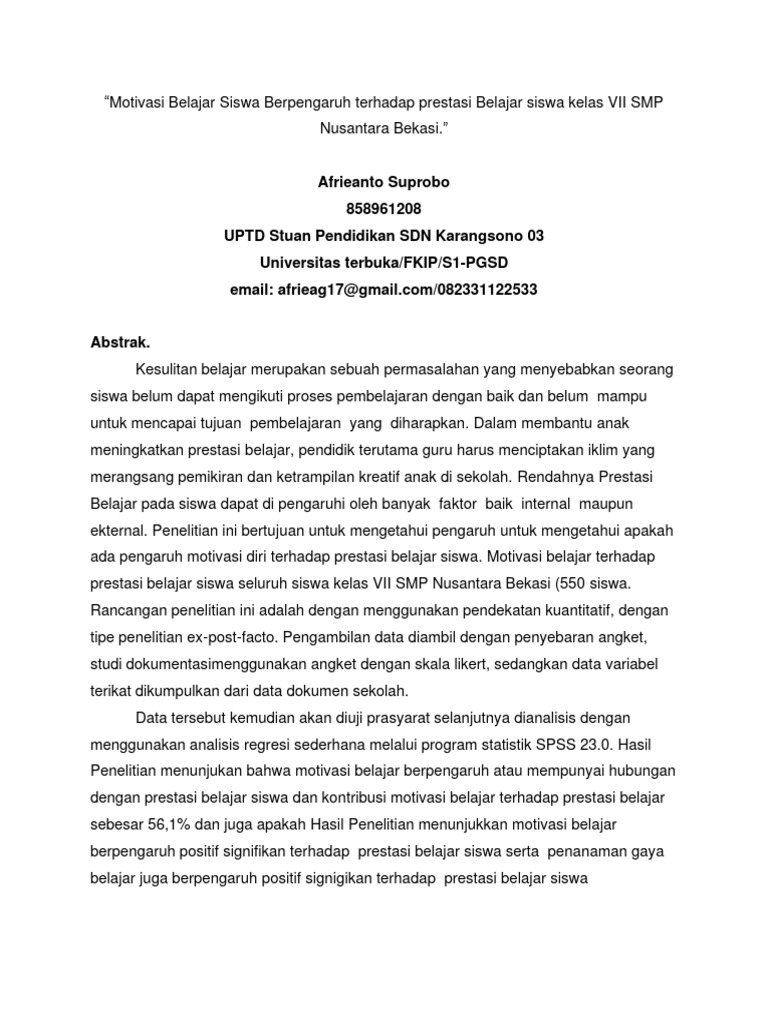 “Motivasi Belajar Siswa Berpengaruh terhadap prestasi Belajar siswa kelas VII SMP Nusantara Bekasi.”

Afrieanto Suprobo
858961208
UPTD Stuan Pendidikan SDN Karangsono 03
Universitas terbuka/FKIP/S1-PGSD
email: afrieag17@gmail.com/082331122533

Abstrak.

Kesulitan belajar merupakan sebuah permasalahan yang menyebabkan seorang siswa belum dapat mengikuti proses pembelajaran dengan baik dan belum mampu untuk mencapai tujuan pembelajaran yang diharapkan. Dalam membantu anak meningkatkan prestasi belajar, pendidik terutama guru harus menciptakan iklim yang merangsang pemikiran dan ketrampilan kreatif anak di sekolah. Rendahnya Prestasi Belajar pada siswa dapat di pengaruhi oleh banyak faktor baik internal maupun ekternal. Penelitian ini bertujuan untuk mengetahui pengaruh untuk mengetahui apakah ada pengaruh motivasi diri terhadap prestasi belajar siswa. Motivasi belajar terhadap prestasi belajar siswa seluruh siswa kelas VII SMP Nusantara Bekasi (550 siswa. Rancangan penelitian ini adalah dengan menggunakan pendekatan kuantitatif, dengan tipe penelitian ex-post-facto. Pengambilan data diambil dengan penyebaran angket, studi dokumentasimenggunakan angket dengan skala likert, sedangkan data variabel terikat dikumpulkan dari data dokumen sekolah.

Data tersebut kemudian akan diuji prasyarat selanjutnya dianalisis dengan menggunakan analisis regresi sederhana melalui program statistik SPSS 23.0. Hasil Penelitian menunjukan bahwa motivasi belajar berpengaruh atau mempunyai hubungan dengan prestasi belajar siswa dan kontribusi motivasi belajar terhadap prestasi belajar sebesar 56,1% dan juga apakah Hasil Penelitian menunjukkan motivasi belajar berpengaruh positif signifikan terhadap prestasi belajar siswa serta penanaman gaya belajar juga berpengaruh positif signigikan terhadap prestasi belajar siswa